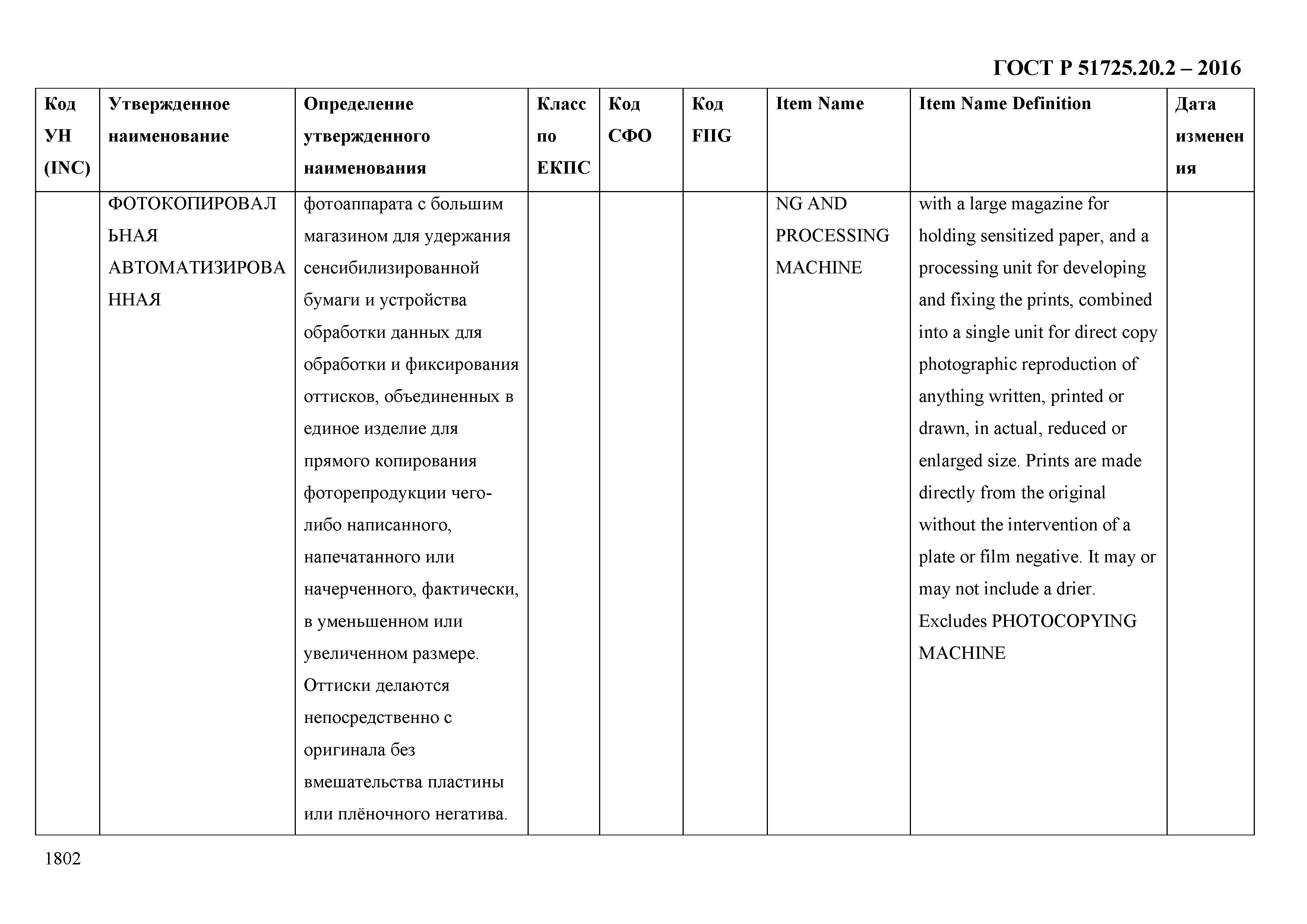 ГОСТ Р 51725.20.2 – 2016

| Код УН (INC) | Утвержденное наименование | Определение утвержденного наименования | Класс по ЕКПС | Код СФО | Код FIIG | Item Name | Item Name Definition | Дата изменения |
|---|---|---|---|---|---|---|---|---|
| | ФОТОКОПИРОВАЛЬНАЯ АВТОМАТИЗИРОВАННАЯ | фотоаппарата с большим магазином для удержания сенсибилизированной бумаги и устройства обработки данных для обработки и фиксирования оттисков, объединенных в единое изделие для прямого копирования фоторепродукции чего-либо написанного, напечатанного или начерченного, фактически, в уменьшенном или увеличенном размере. Оттиски делаются непосредственно с оригинала без вмешательства пластины или плёночного негатива. | | | | NG AND PROCESSING MACHINE | with a large magazine for holding sensitized paper, and a processing unit for developing and fixing the prints, combined into a single unit for direct copy photographic reproduction of anything written, printed or drawn, in actual, reduced or enlarged size. Prints are made directly from the original without the intervention of a plate or film negative. It may or may not include a drier. Excludes PHOTOCOPYING MACHINE | |

1802